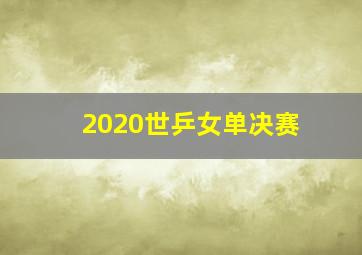 2020世乒女单决赛